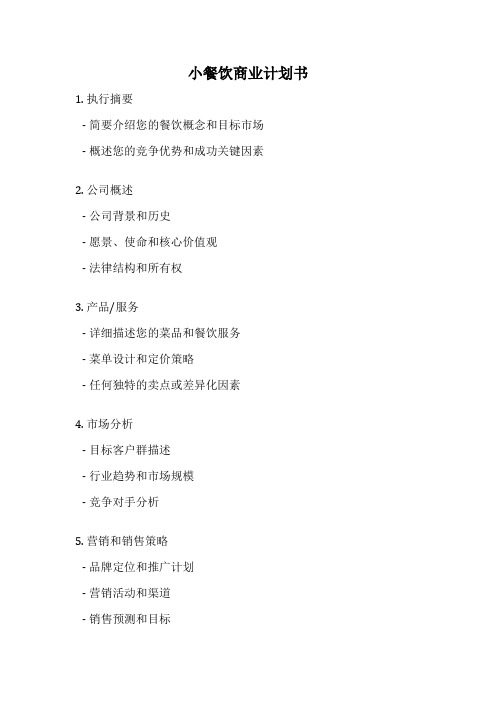 小餐饮商业计划书

1. 执行摘要

- 简要介绍您的餐饮概念和目标市场

- 概述您的竞争优势和成功关键因素

2. 公司概述

- 公司背景和历史

- 愿景、使命和核心价值观

- 法律结构和所有权

3. 产品/服务

- 详细描述您的菜品和餐饮服务

- 菜单设计和定价策略

- 任何独特的卖点或差异化因素

4. 市场分析

- 目标客户群描述

- 行业趋势和市场规模

- 竞争对手分析

5. 营销和销售策略

- 品牌定位和推广计划

- 营销活动和渠道

- 销售预测和目标